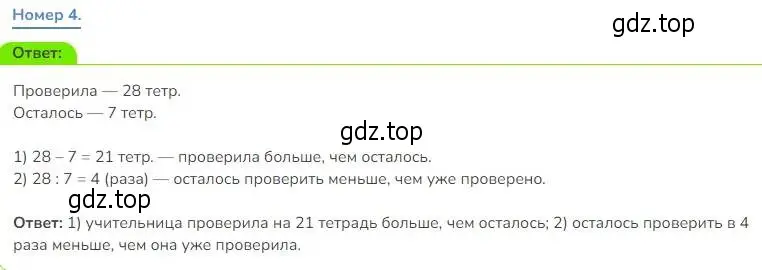 Номер 4.

gdz.top

Ответ:

Проверила — 28 тетр.
Осталось — 7 тетр.

gdz.top

1) 28 – 7 = 21 тетр. — проверила больше, чем осталось.
2) 28 : 7 = 4 (раза) — осталось проверить меньше, чем уже проверено.

gdz.top

Ответ: 1) учительница проверила на 21 тетрадь больше, чем осталось; 2) осталось проверить в 4 раза меньше, чем она уже проверила.